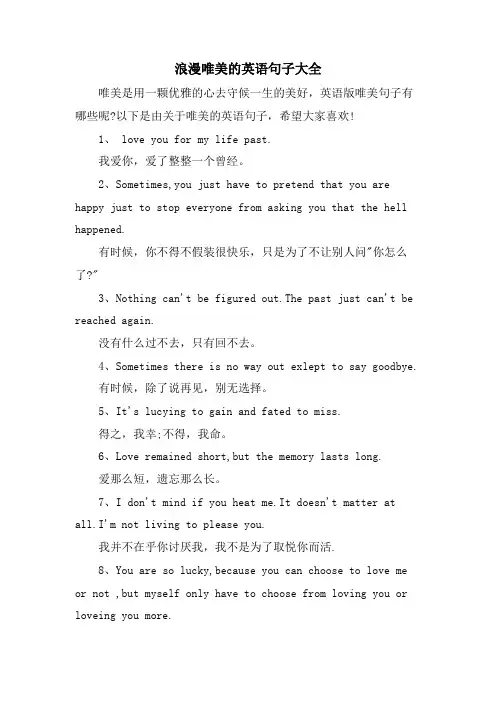 浪漫唯美的英语句子大全

唯美是用一颗优雅的心去守候一生的美好，英语版唯美句子有哪些呢?以下是由关于唯美的英语句子，希望大家喜欢!

1、 love you for my life past.

我爱你，爱了整整一个曾经。

2、Sometimes,you just have to pretend that you are happy just to stop everyone from asking you that the hell happened.

有时候，你不得不假装很快乐，只是为了不让别人问"你怎么了?"

3、Nothing can't be figured out.The past just can't be reached again.

没有什么过不去，只有回不去。

4、Sometimes there is no way out exlept to say goodbye.

有时候，除了说再见，别无选择。

5、It's lucying to gain and fated to miss.

得之，我幸;不得，我命。

6、Love remained short,but the memory lasts long.

爱那么短，遗忘那么长。

7、I don't mind if you heat me.It doesn't matter at all.I'm not living to please you.

我并不在乎你讨厌我，我不是为了取悦你而活.

8、You are so lucky,because you can choose to love me or not ,but myself only have to choose from loving you or loveing you more.